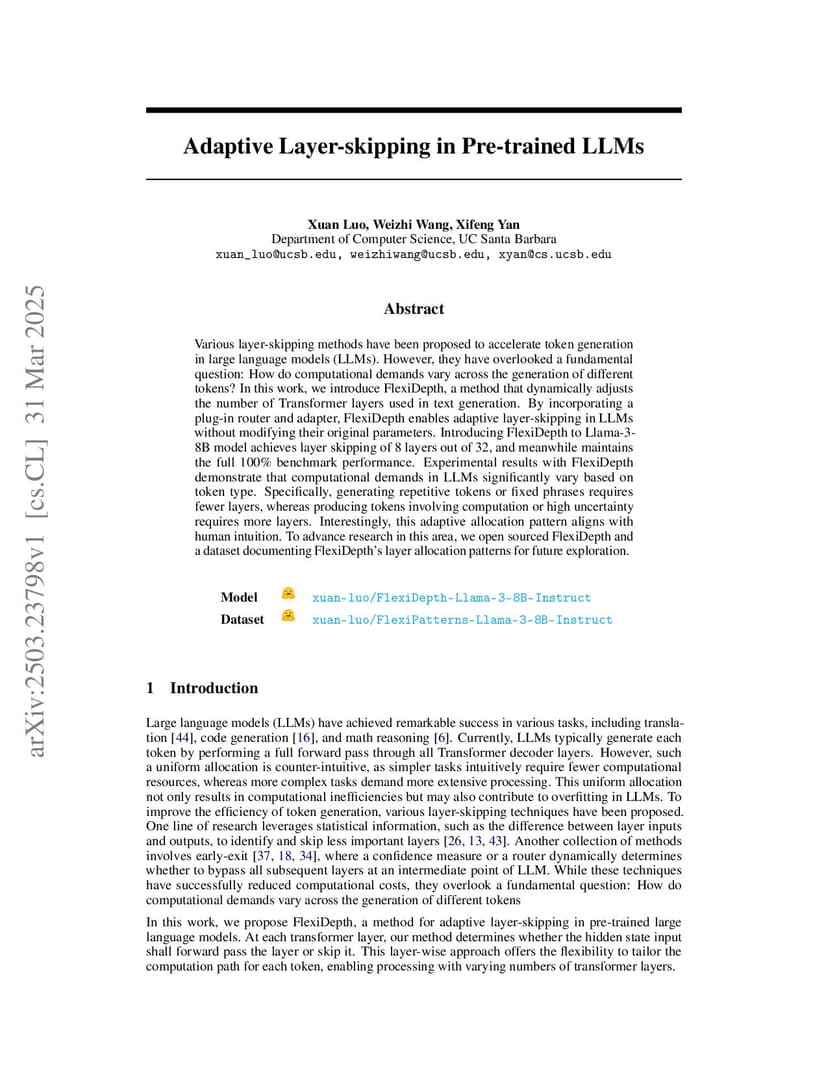 arXiv:2503.23798v1 [cs.CL] 31 Mar 2025

Adaptive Layer-skipping in Pre-trained LLMs

Xuan Luo, Weizhi Wang, Xifeng Yan
Department of Computer Science, UC Santa Barbara
xuan_luo@ucsb.edu, weizhiwang@ucsb.edu, xyan@cs.ucsb.edu

Abstract

Various layer-skipping methods have been proposed to accelerate token generation in large language models (LLMs). However, they have overlooked a fundamental question: How do computational demands vary across the generation of different tokens? In this work, we introduce FlexiDepth, a method that dynamically adjusts the number of Transformer layers used in text generation. By incorporating a plug-in router and adapter, FlexiDepth enables adaptive layer-skipping in LLMs without modifying their original parameters. Introducing FlexiDepth to Llama-3-8B model achieves layer skipping of 8 layers out of 32, and meanwhile maintains the full 100% benchmark performance. Experimental results with FlexiDepth demonstrate that computational demands in LLMs significantly vary based on token type. Specifically, generating repetitive tokens or fixed phrases requires fewer layers, whereas producing tokens involving computation or high uncertainty requires more layers. Interestingly, this adaptive allocation pattern aligns with human intuition. To advance research in this area, we open sourced FlexiDepth and a dataset documenting FlexiDepth's layer allocation patterns for future exploration.

Model xuan-luo/FlexiDepth-Llama-3-8B-Instruct
Dataset xuan-luo/FlexiPatterns-Llama-3-8B-Instruct

1 Introduction

Large language models (LLMs) have achieved remarkable success in various tasks, including translation [44], code generation [16], and math reasoning [6]. Currently, LLMs typically generate each token by performing a full forward pass through all Transformer decoder layers. However, such a uniform allocation is counter-intuitive, as simpler tasks intuitively require fewer computational resources, whereas more complex tasks demand more extensive processing. This uniform allocation not only results in computational inefficiencies but may also contribute to overfitting in LLMs. To improve the efficiency of token generation, various layer-skipping techniques have been proposed. One line of research leverages statistical information, such as the difference between layer inputs and outputs, to identify and skip less important layers [26, 13, 43]. Another collection of methods involves early-exit [37, 18, 34], where a confidence measure or a router dynamically determines whether to bypass all subsequent layers at an intermediate point of LLM. While these techniques have successfully reduced computational costs, they overlook a fundamental question: How do computational demands vary across the generation of different tokens

In this work, we propose FlexiDepth, a method for adaptive layer-skipping in pre-trained large language models. At each transformer layer, our method determines whether the hidden state input shall forward pass the layer or skip it. This layer-wise approach offers the flexibility to tailor the computation path for each token, enabling processing with varying numbers of transformer layers.